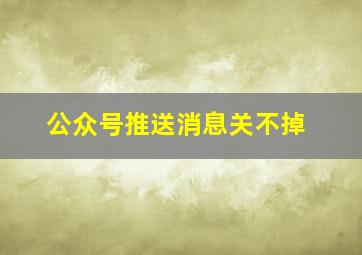 公众号推送消息关不掉